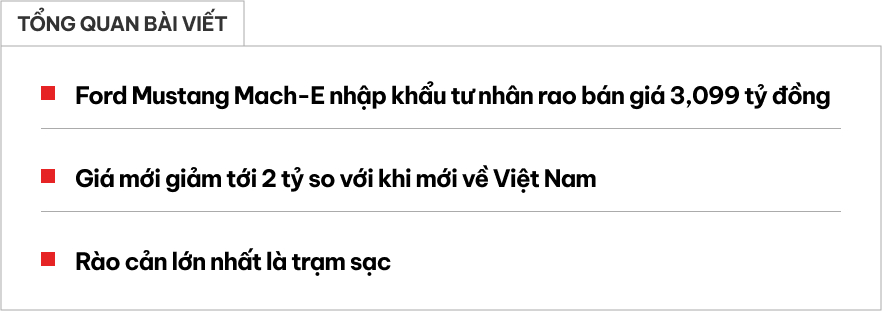 TỔNG QUAN BÀI VIẾT

Ford Mustang Mach-E nhập khẩu tư nhân rao bán giá 3,099 tỷ đồng

Giá mới giảm tới 2 tỷ so với khi mới về Việt Nam

Rào cản lớn nhất là trạm sạc